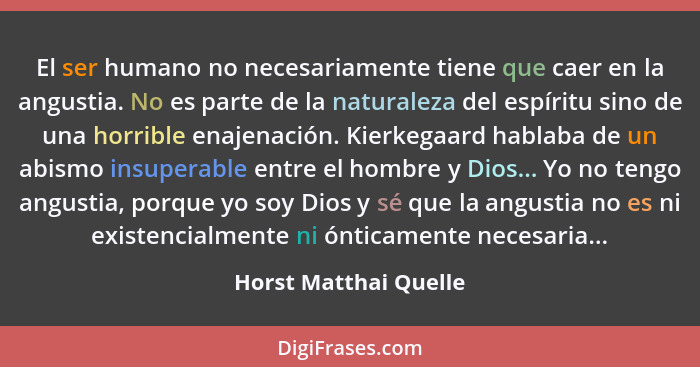 El ser humano no necesariamente tiene que caer en la angustia. No es parte de la naturaleza del espíritu sino de una horrible enajenación. Kierkegaard hablaba de un abismo insuperable entre el hombre y Dios... Yo no tengo angustia, porque yo soy Dios y sé que la angustia no es ni existencialmente ni ónticamente necesaria...

Horst Matthai Quelle

DigiFrases.com